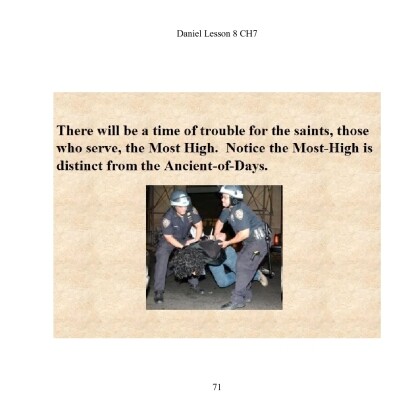 Daniel Lesson 8 CH7

There will be a time of trouble for the saints, those who serve, the Most High.  Notice the Most-High is distinct from the Ancient-of-Days.

71